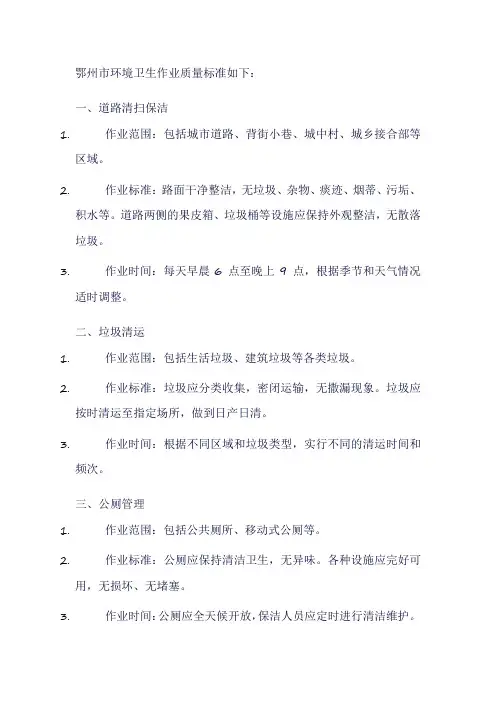 鄂州市环境卫生作业质量标准如下：

一、道路清扫保洁

1. 作业范围：包括城市道路、背街小巷、城中村、城乡接合部等区域。

2. 作业标准：路面干净整洁，无垃圾、杂物、痰迹、烟蒂、污垢、积水等。道路两侧的果皮箱、垃圾桶等设施应保持外观整洁，无散落垃圾。

3. 作业时间：每天早晨 6 点至晚上 9 点，根据季节和天气情况适时调整。

二、垃圾清运

1. 作业范围：包括生活垃圾、建筑垃圾等各类垃圾。

2. 作业标准：垃圾应分类收集，密闭运输，无撒漏现象。垃圾应按时清运至指定场所，做到日产日清。

3. 作业时间：根据不同区域和垃圾类型，实行不同的清运时间和频次。

三、公厕管理

1. 作业范围：包括公共厕所、移动式公厕等。

2. 作业标准：公厕应保持清洁卫生，无异味。各种设施应完好可用，无损坏、无堵塞。

3. 作业时间：公厕应全天候开放，保洁人员应定时进行清洁维护。